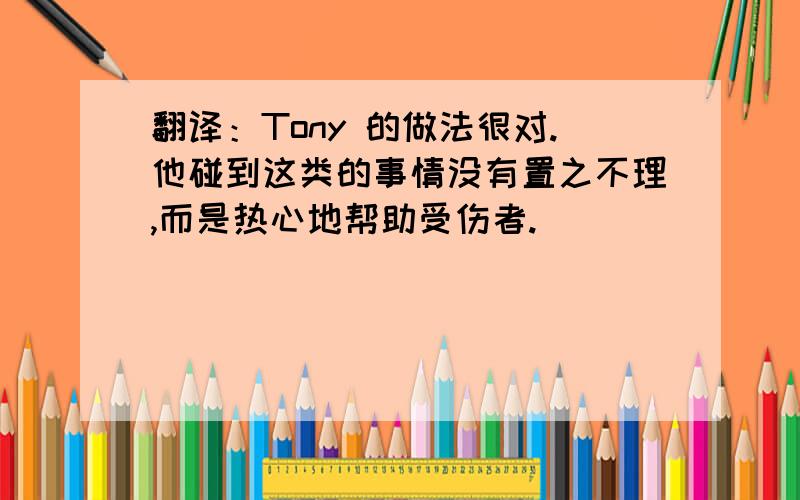 翻译：Tony 的做法很对.他碰到这类的事情没有置之不理,而是热心地帮助受伤者.